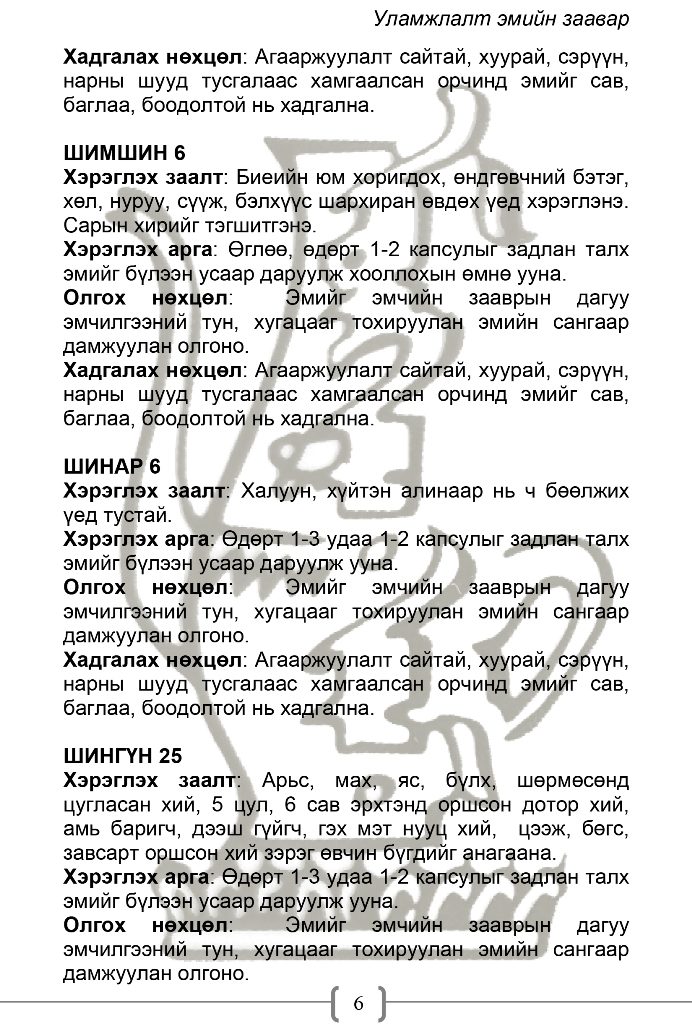 Уламжлалт эмийн заавар

**Хадгалах нөхцөл**: Агааржуулалт сайтай, хуурай, сэрүүн, нарны шууд тусгалаас хамгаалсан орчинд эмийг сав, баглаа, боодолтой нь хадгална.

**ШИМШИН 6**
**Хэрэглэх заалт**: Биеийн юм хоригдох, өндгөвчний бэтэг, хөл, нуруу, сүүж, бэлхүүс шархиран өвдөх үед хэрэглэнэ. Сарын хирийг тэгшитгэнэ.
**Хэрэглэх арга**: Өглөө, өдөрт 1-2 капсулыг задлан талх эмийг бүлээн усаар даруулж хооллохын өмнө ууна.
**Олгох нөхцөл**: Эмийг эмчийн зааврын дагуу эмчилгээний тун, хугацааг тохируулан эмийн сангаар дамжуулан олгоно.
**Хадгалах нөхцөл**: Агааржуулалт сайтай, хуурай, сэрүүн, нарны шууд тусгалаас хамгаалсан орчинд эмийг сав, баглаа, боодолтой нь хадгална.

**ШИНАР 6**
**Хэрэглэх заалт**: Халуун, хүйтэн алинаар нь ч бөөлжих үед тустай.
**Хэрэглэх арга**: Өдөрт 1-3 удаа 1-2 капсулыг задлан талх эмийг бүлээн усаар даруулж ууна.
**Олгох нөхцөл**: Эмийг эмчийн зааврын дагуу эмчилгээний тун, хугацааг тохируулан эмийн сангаар дамжуулан олгоно.
**Хадгалах нөхцөл**: Агааржуулалт сайтай, хуурай, сэрүүн, нарны шууд тусгалаас хамгаалсан орчинд эмийг сав, баглаа, боодолтой нь хадгална.

**ШИНГҮН 25**
**Хэрэглэх заалт**: Арьс, мах, яс, бүлх, шөрмөсөнд цугласан хий, 5 цул, 6 сав эрхтэнд оршсон дотор хий, амь баригч, дээш гүйгч, гэх мэт нууц хий, цээж, бөгс, завсарт оршсон хий зэрэг өвчин бүгдийг анагаана.
**Хэрэглэх арга**: Өдөрт 1-3 удаа 1-2 капсулыг задлан талх эмийг бүлээн усаар даруулж ууна.
**Олгох нөхцөл**: Эмийг эмчийн зааврын дагуу эмчилгээний тун, хугацааг тохируулан эмийн сангаар дамжуулан олгоно.

6